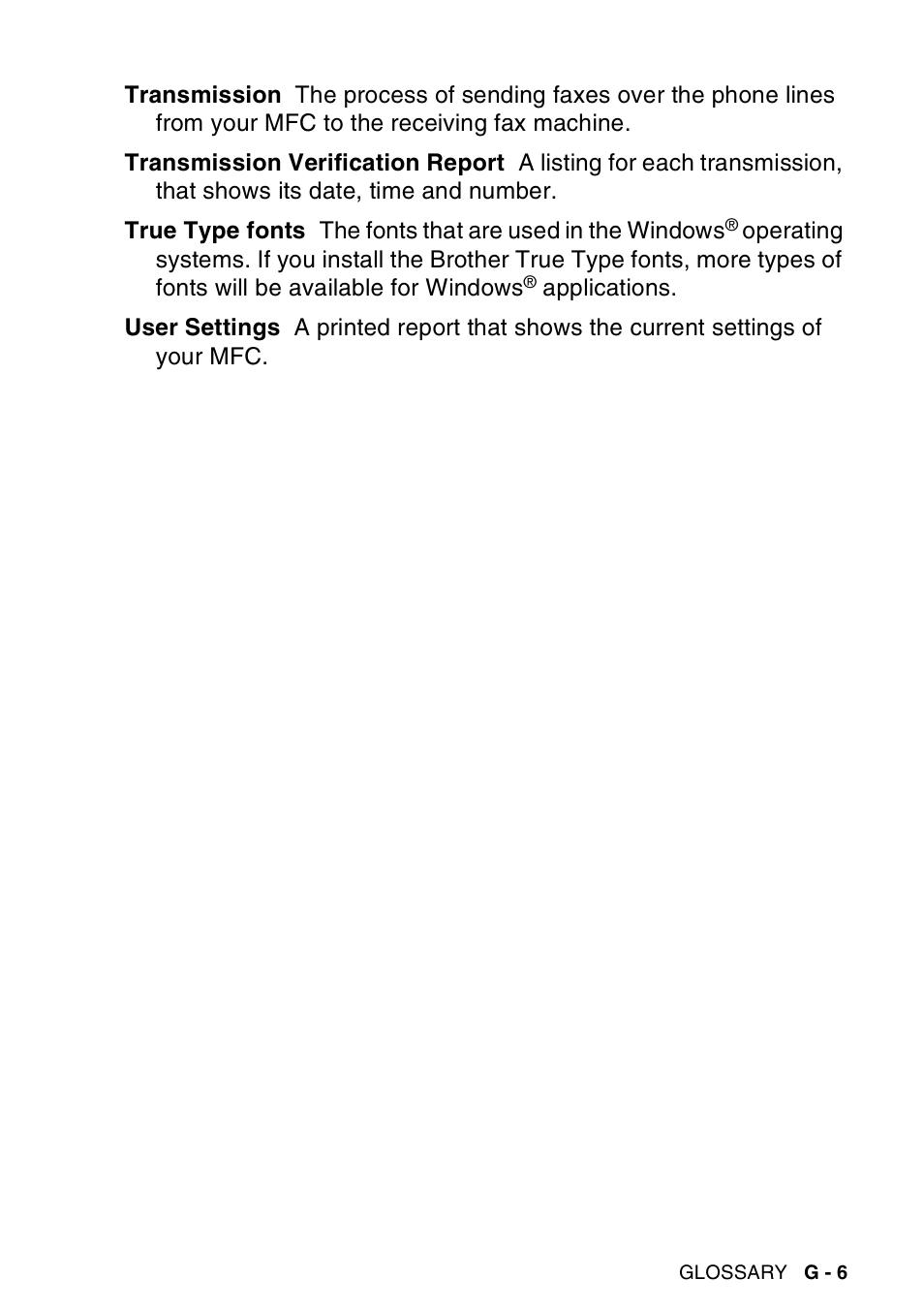 Transmission The process of sending faxes over the phone lines from your MFC to the receiving fax machine.

Transmission Verification Report A listing for each transmission, that shows its date, time and number.

True Type fonts The fonts that are used in the Windows® operating systems. If you install the Brother True Type fonts, more types of fonts will be available for Windows® applications.

User Settings A printed report that shows the current settings of your MFC.

GLOSSARY G - 6